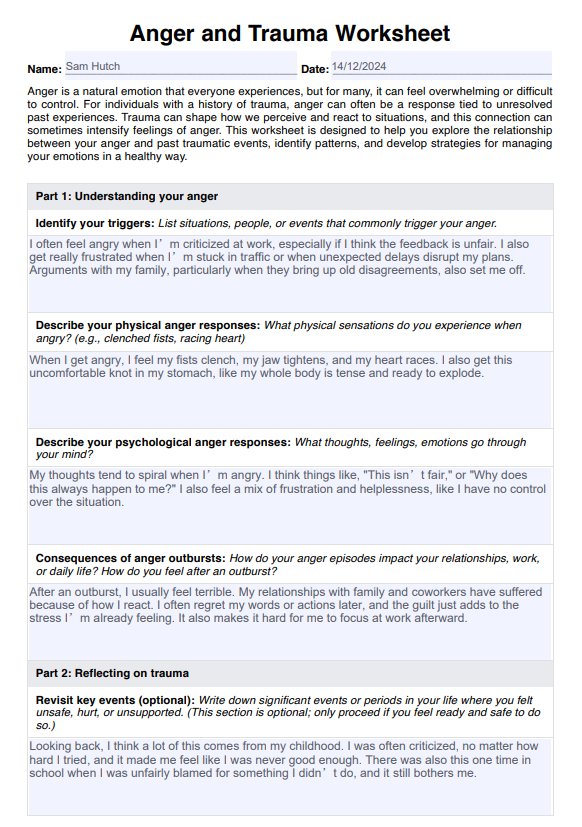 Anger and Trauma Worksheet

Name: Sam Hutch Date: 14/12/2024

Anger is a natural emotion that everyone experiences, but for many, it can feel overwhelming or difficult to control. For individuals with a history of trauma, anger can often be a response tied to unresolved past experiences. Trauma can shape how we perceive and react to situations, and this connection can sometimes intensify feelings of anger. This worksheet is designed to help you explore the relationship between your anger and past traumatic events, identify patterns, and develop strategies for managing your emotions in a healthy way.

Part 1: Understanding your anger

Identify your triggers: List situations, people, or events that commonly trigger your anger.

I often feel angry when I'm criticized at work, especially if I think the feedback is unfair. I also get really frustrated when I'm stuck in traffic or when unexpected delays disrupt my plans. Arguments with my family, particularly when they bring up old disagreements, also set me off.

Describe your physical anger responses: What physical sensations do you experience when angry? (e.g., clenched fists, racing heart)

When I get angry, I feel my fists clench, my jaw tightens, and my heart races. I also get this uncomfortable knot in my stomach, like my whole body is tense and ready to explode.

Describe your psychological anger responses: What thoughts, feelings, emotions go through your mind?

My thoughts tend to spiral when I'm angry. I think things like, "This isn't fair," or "Why does this always happen to me?" I also feel a mix of frustration and helplessness, like I have no control over the situation.

Consequences of anger outbursts: How do your anger episodes impact your relationships, work, or daily life? How do you feel after an outburst?

After an outburst, I usually feel terrible. My relationships with family and coworkers have suffered because of how I react. I often regret my words or actions later, and the guilt just adds to the stress I'm already feeling. It also makes it hard for me to focus at work afterward.

Part 2: Reflecting on trauma

Revisit key events (optional): Write down significant events or periods in your life where you felt unsafe, hurt, or unsupported. (This section is optional; only proceed if you feel ready and safe to do so.)

Looking back, I think a lot of this comes from my childhood. I was often criticized, no matter how hard I tried, and it made me feel like I was never good enough. There was also this one time in school when I was unfairly blamed for something I didn't do, and it still bothers me.